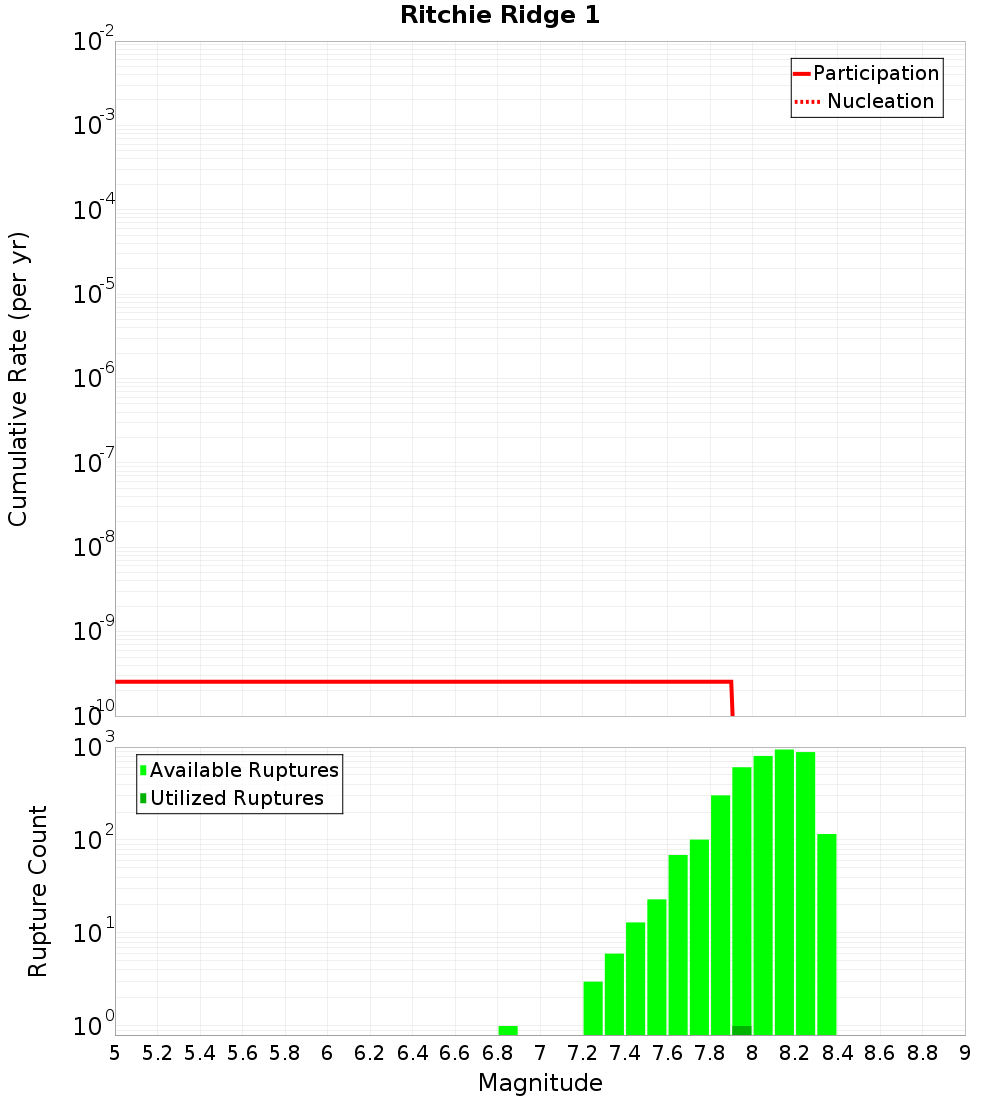 Ritchie Ridge 1

Participation
Nucleation

Cumulative Rate (per yr)

$10^{-2}$
$10^{-3}$
$10^{-4}$
$10^{-5}$
$10^{-6}$
$10^{-7}$
$10^{-8}$
$10^{-9}$
$10^{-10}$

Available Ruptures
Utilized Ruptures

Rupture Count

$10^{3}$
$10^{2}$
$10^{1}$
$10^{0}$

5 5.2 5.4 5.6 5.8 6 6.2 6.4 6.6 6.8 7 7.2 7.4 7.6 7.8 8 8.2 8.4 8.6 8.8 9

Magnitude